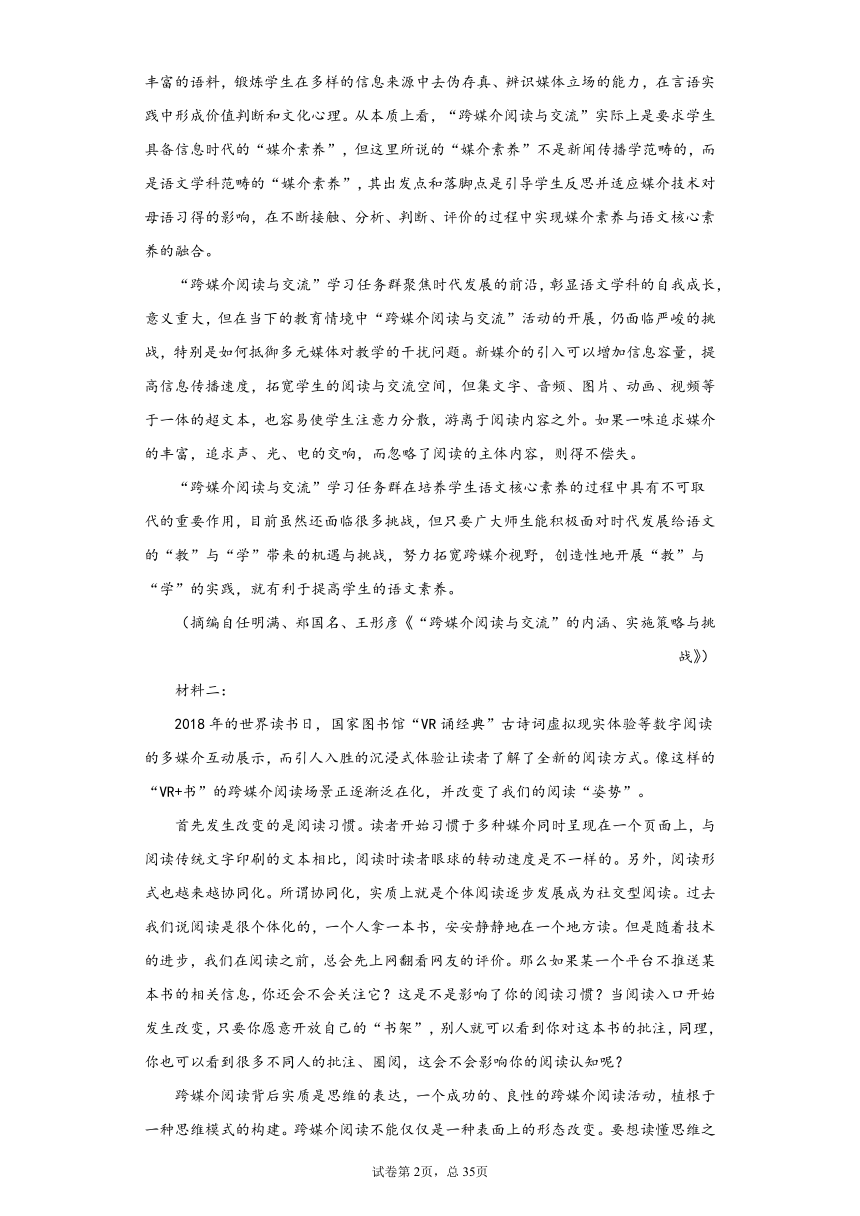 丰富的语料，锻炼学生在多样的信息来源中去伪存真、辨识媒体立场的能力，在言语实践中形成价值判断和文化心理。从本质上看，“跨媒介阅读与交流”实际上是要求学生具备信息时代的“媒介素养”，但这里所说的“媒介素养”不是新闻传播学范畴的，而是语文学科范畴的“媒介素养”，其出发点和落脚点是引导学生反思并适应媒介技术对母语习得的影响，在不断接触、分析、判断、评价的过程中实现媒介素养与语文核心素养的融合。

“跨媒介阅读与交流”学习任务群聚焦时代发展的前沿，彰显语文学科的自我成长，意义重大，但在当下的教育情境中“跨媒介阅读与交流”活动的开展，仍面临严峻的挑战，特别是如何抵御多元媒体对教学的干扰问题。新媒介的引入可以增加信息容量，提高信息传播速度，拓宽学生的阅读与交流空间，但集文字、音频、图片、动画、视频等于一体的超文本，也容易使学生注意力分散，游离于阅读内容之外。如果一味追求媒介的丰富，追求声、光、电的交响，而忽略了阅读的主体内容，则得不偿失。

“跨媒介阅读与交流”学习任务群在培养学生语文核心素养的过程中具有不可取代的重要作用，目前虽然还面临很多挑战，但只要广大师生能积极面对时代发展给语文的“教”与“学”带来的机遇与挑战，努力拓宽跨媒介视野，创造性地开展“教”与“学”的实践，就有利于提高学生的语文素养。

（摘编自任明满、郑国名、王彤彦《“跨媒介阅读与交流”的内涵、实施策略与挑战》）

材料二：

2018年的世界读书日，国家图书馆“VR诵经典”古诗词虚拟现实体验等数字阅读的多媒介互动展示，而引人入胜的沉浸式体验让读者了解了全新的阅读方式。像这样的“VR+书”的跨媒介阅读场景正逐渐泛在化，并改变了我们的阅读“姿势”。

首先发生改变的是阅读习惯。读者开始习惯于多种媒介同时呈现在一个页面上，与阅读传统文字印刷的文本相比，阅读时读者眼球的转动速度是不一样的。另外，阅读形式也越来越协同化。所谓协同化，实质上就是个体阅读逐步发展成为社交型阅读。过去我们说阅读是很个体化的，一个人拿一本书，安安静静地在一个地方读。但是随着技术的进步，我们在阅读之前，总会先上网翻看网友的评价。那么如果某一个平台不推送某本书的相关信息，你还会不会关注它？这是不是影响了你的阅读习惯？当阅读入口开始发生改变，只要你愿意开放自己的“书架”，别人就可以看到你对这本书的批注，同理，你也可以看到很多不同人的批注、圈阅，这会不会影响你的阅读认知呢？

跨媒介阅读背后实质是思维的表达，一个成功的、良性的跨媒介阅读活动，植根于一种思维模式的构建。跨媒介阅读不能仅仅是一种表面上的形态改变。要想读懂思维之

试卷第2页，总35页